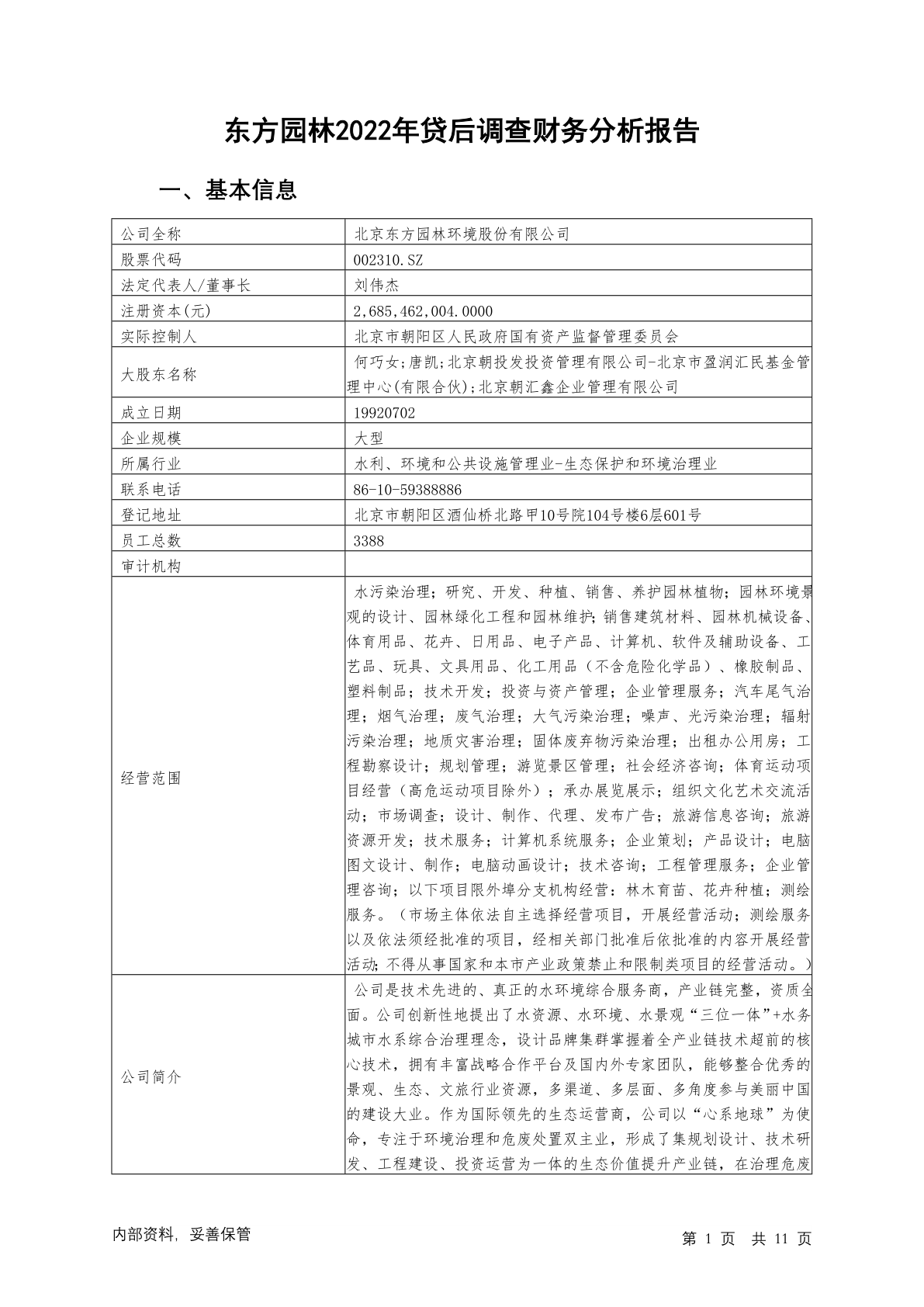 东方园林2022年贷后调查财务分析报告

一、基本信息

| 公司全称 | 北京东方园林环境股份有限公司 |
|---|---|
| 股票代码 | 002310.SZ |
| 法定代表人/董事长 | 刘伟杰 |
| 注册资本(元) | 2,685,462,004.0000 |
| 实际控制人 | 北京市朝阳区人民政府国有资产监督管理委员会 |
| 大股东名称 | 何巧女;唐凯;北京朝投发投资管理有限公司-北京市盈润汇民基金管理中心(有限合伙);北京朝汇鑫企业管理有限公司 |
| 成立日期 | 19920702 |
| 企业规模 | 大型 |
| 所属行业 | 水利、环境和公共设施管理业-生态保护和环境治理业 |
| 联系电话 | 86-10-59388886 |
| 登记地址 | 北京市朝阳区酒仙桥北路甲10号院104号楼6层601号 |
| 员工总数 | 3388 |
| 审计机构 | |
| 经营范围 | 水污染治理；研究、开发、种植、销售、养护园林植物；园林环境景观的设计、园林绿化工程和园林维护；销售建筑材料、园林机械设备、体育用品、花卉、日用品、电子产品、计算机、软件及辅助设备、工艺品、玩具、文具用品、化工用品（不含危险化学品）、橡胶制品、塑料制品；技术开发；投资与资产管理；企业管理服务；汽车尾气治理；烟气治理；废气治理；大气污染治理；噪声、光污染治理；辐射污染治理；地质灾害治理；固体废弃物污染治理；出租办公用房；工程勘察设计；规划管理；游览景区管理；社会经济咨询；体育运动项目经营（高危运动项目除外）；承办展览展示；组织文化艺术交流活动；市场调查；设计、制作、代理、发布广告；旅游信息咨询；旅游资源开发；技术服务；计算机系统服务；企业策划；产品设计；电脑图文设计、制作；电脑动画设计；技术咨询；工程管理服务；企业管理咨询；以下项目限外埠分支机构经营：林木育苗、花卉种植；测绘服务。（市场主体依法自主选择经营项目，开展经营活动；测绘服务以及依法须经批准的项目，经相关部门批准后依批准的内容开展经营活动；不得从事国家和本市产业政策禁止和限制类项目的经营活动。） |
| 公司简介 | 公司是技术先进的、真正的水环境综合服务商，产业链完整，资质全面。公司创新性地提出了水资源、水环境、水景观“三位一体”+水务城市水系综合治理理念，设计品牌集群掌握着全产业链技术超前的核心技术，拥有丰富战略合作平台及国内外专家团队，能够整合优秀的景观、生态、文旅行业资源，多渠道、多层面、多角度参与美丽中国的建设大业。作为国际领先的生态运营商，公司以“心系地球”为使命，专注于环境治理和危废处置双主业，形成了集规划设计、技术研发、工程建设、投资运营为一体的生态价值提升产业链，在治理危废 |

内部资料，妥善保管

第 1 页 共 11 页